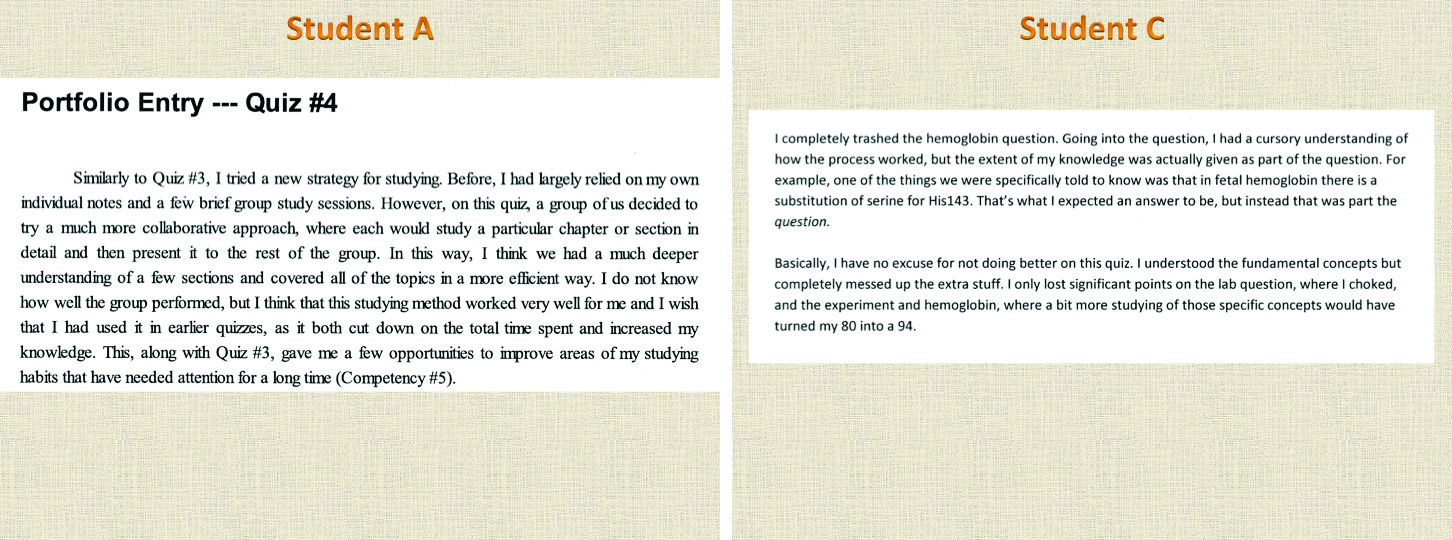 Student A

Portfolio Entry --- Quiz #4

Similarly to Quiz #3, I tried a new strategy for studying. Before, I had largely relied on my own individual notes and a few brief group study sessions. However, on this quiz, a group of us decided to try a much more collaborative approach, where each would study a particular chapter or section in detail and then present it to the rest of the group. In this way, I think we had a much deeper understanding of a few sections and covered all of the topics in a more efficient way. I do not know how well the group performed, but I think that this studying method worked very well for me and I wish that I had used it in earlier quizzes, as it both cut down on the total time spent and increased my knowledge. This, along with Quiz #3, gave me a few opportunities to improve areas of my studying habits that have needed attention for a long time (Competency #5).

Student C

I completely trashed the hemoglobin question. Going into the question, I had a cursory understanding of how the process worked, but the extent of my knowledge was actually given as part of the question. For example, one of the things we were specifically told to know was that in fetal hemoglobin there is a substitution of serine for His143. That's what I expected an answer to be, but instead that was part the question.

Basically, I have no excuse for not doing better on this quiz. I understood the fundamental concepts but completely messed up the extra stuff. I only lost significant points on the lab question, where I choked, and the experiment and hemoglobin, where a bit more studying of those specific concepts would have turned my 80 into a 94.